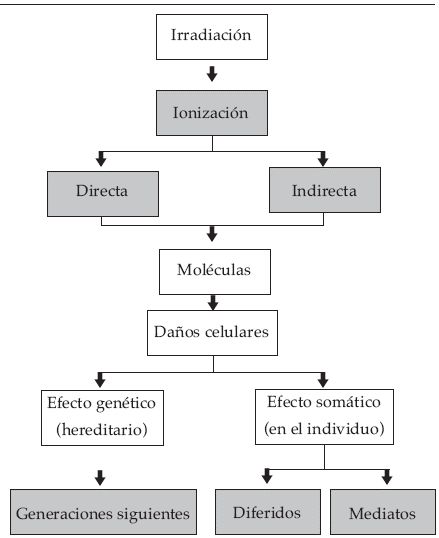 Irradiación

Ionización

Directa

Indirecta

Moléculas

Daños celulares

Efecto genético (hereditario)

Efecto somático (en el individuo)

Generaciones siguientes

Diferidos

Mediatos